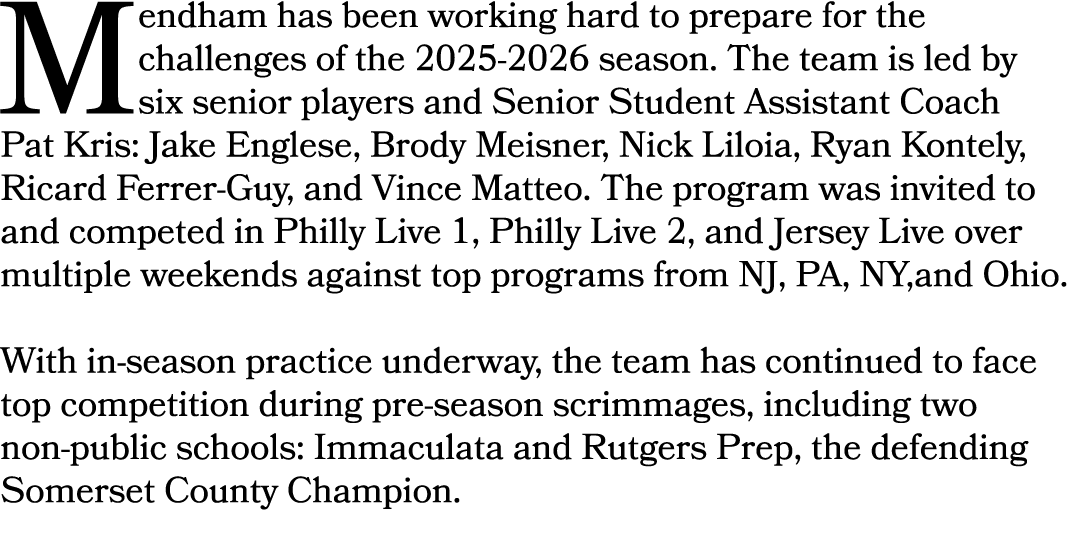 Mendham has been working hard to prepare for the challenges of the 2025-2026 season. The team is led by six senior players and Senior Student Assistant Coach Pat Kris: Jake Englese, Brody Meisner, Nick Liloia, Ryan Kontely, Ricard Ferrer-Guy, and Vince Matteo. The program was invited to and competed in Philly Live 1, Philly Live 2, and Jersey Live over multiple weekends against top programs from NJ, PA, NY,and Ohio.

With in-season practice underway, the team has continued to face top competition during pre-season scrimmages, including two non-public schools: Immaculata and Rutgers Prep, the defending Somerset County Champion.